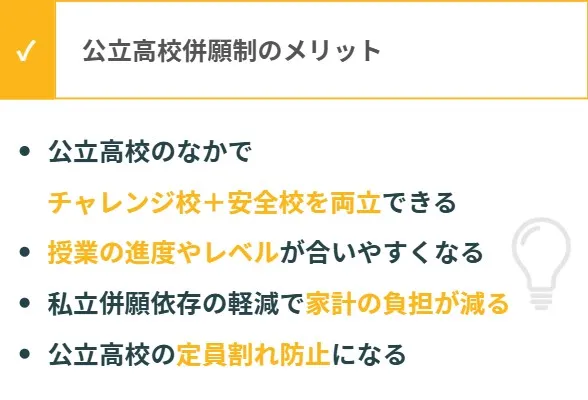 ✓ 公立高校併願制のメリット

- 公立高校のなかで チャレンジ校＋安全校を両立できる
- 授業の進度やレベルが合いやすくなる
- 私立併願依存の軽減で家計の負担が減る
- 公立高校の定員割れ防止になる